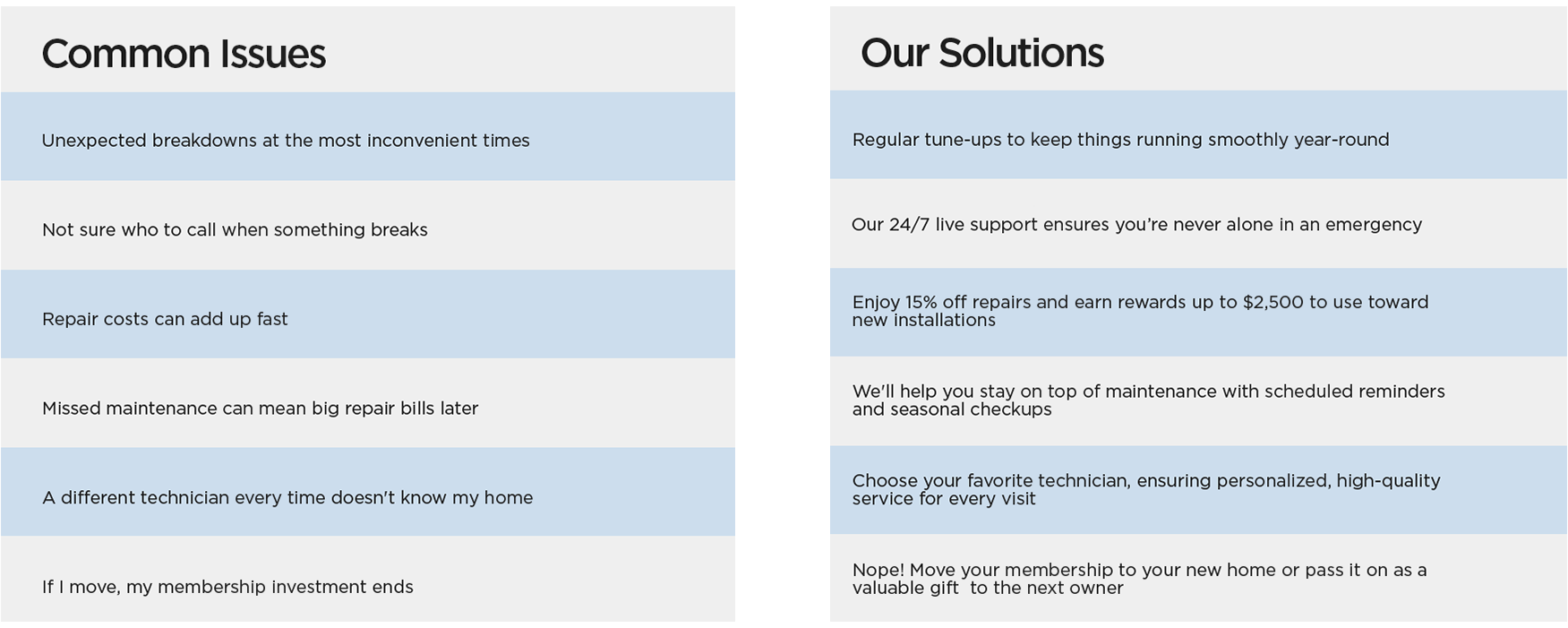 Common Issues

Unexpected breakdowns at the most inconvenient times

Not sure who to call when something breaks

Repair costs can add up fast

Missed maintenance can mean big repair bills later

A different technician every time doesn't know my home

If I move, my membership investment ends

Our Solutions

Regular tune-ups to keep things running smoothly year-round

Our 24/7 live support ensures you're never alone in an emergency

Enjoy 15% off repairs and earn rewards up to $2,500 to use toward new installations

We'll help you stay on top of maintenance with scheduled reminders and seasonal checkups

Choose your favorite technician, ensuring personalized, high-quality service for every visit

Nope! Move your membership to your new home or pass it on as a valuable gift  to the next owner